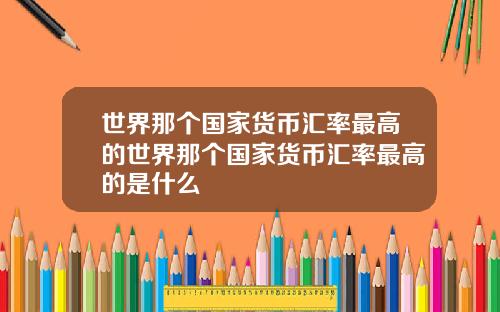 世界那个国家货币汇率最高的世界那个国家货币汇率最高的是什么